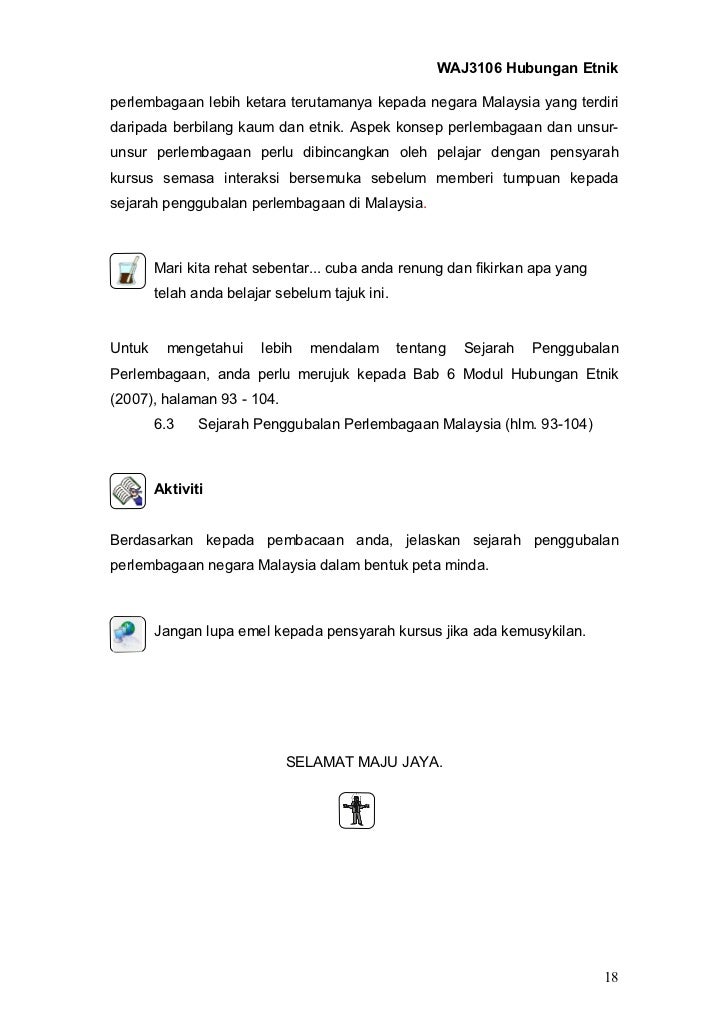 WAJ3106 Hubungan Etnik

perlembagaan lebih ketara terutamanya kepada negara Malaysia yang terdiri daripada berbilang kaum dan etnik. Aspek konsep perlembagaan dan unsur-unsur perlembagaan perlu dibincangkan oleh pelajar dengan pensyarah kursus semasa interaksi bersemuka sebelum memberi tumpuan kepada sejarah penggubalan perlembagaan di Malaysia.

Mari kita rehat sebentar... cuba anda renung dan fikirkan apa yang telah anda belajar sebelum tajuk ini.

Untuk mengetahui lebih mendalam tentang Sejarah Penggubalan Perlembagaan, anda perlu merujuk kepada Bab 6 Modul Hubungan Etnik (2007), halaman 93 - 104.

6.3 Sejarah Penggubalan Perlembagaan Malaysia (hlm. 93-104)

Aktiviti

Berdasarkan kepada pembacaan anda, jelaskan sejarah penggubalan perlembagaan negara Malaysia dalam bentuk peta minda.

Jangan lupa emel kepada pensyarah kursus jika ada kemusykilan.

SELAMAT MAJU JAYA.

18